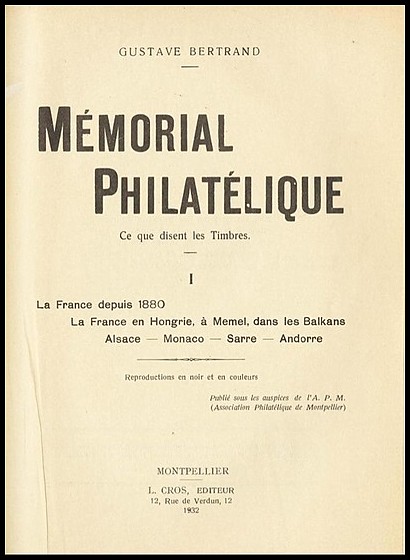 GUSTAVE BERTRAND

MÉMORIAL PHILATÉLIQUE

Ce que disent les Timbres.

I

La France depuis 1880

La France en Hongrie, à Memel, dans les Balkans

Alsace — Monaco — Sarre — Andorre

Reproductions en noir et en couleurs

Publié sous les auspices de l'A. P. M.
(Association Philatélique de Montpellier)

MONTPELLIER

L. CROS, EDITEUR
12, Rue de Verdun, 12
1932